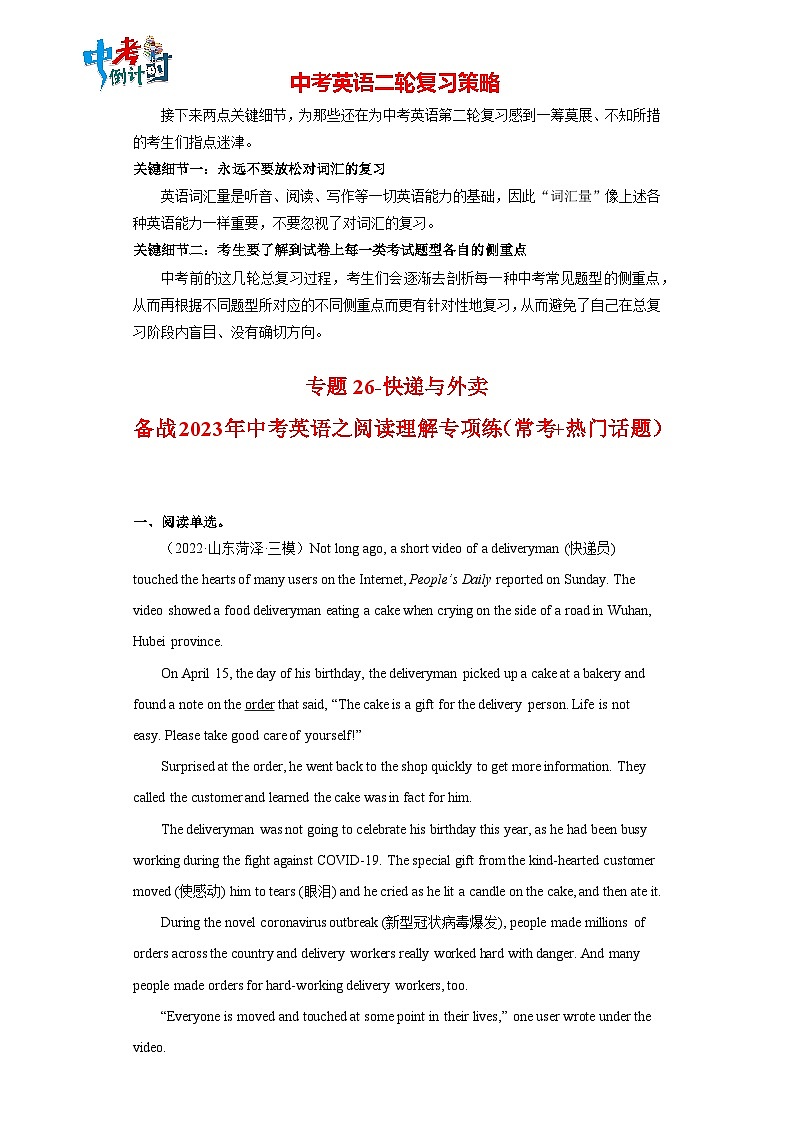 中考倒计时

中考英语二轮复习策略

接下来两点关键细节，为那些还在为中考英语第二轮复习感到一筹莫展、不知所措的考生们指点迷津。

关键细节一：永远不要放松对词汇的复习

英语词汇量是听音、阅读、写作等一切英语能力的基础，因此“词汇量”像上述各种英语能力一样重要，不要忽视了对词汇的复习。

关键细节二：考生要了解到试卷上每一类考试题型各自的侧重点

中考前的这几轮总复习过程，考生们会逐渐去剖析每一种中考常见题型的侧重点，从而再根据不同题型所对应的不同侧重点而更有针对性地复习，从而避免了自己在总复习阶段内盲目、没有确切方向。

专题 26-快递与外卖

备战2023年中考英语之阅读理解专项练（常考+热门话题）

一、阅读单选。

（2022·山东菏泽·三模）Not long ago, a short video of a deliveryman (快递员) touched the hearts of many users on the Internet, People's Daily reported on Sunday. The video showed a food deliveryman eating a cake when crying on the side of a road in Wuhan, Hubei province.

On April 15, the day of his birthday, the deliveryman picked up a cake at a bakery and found a note on the order that said, “The cake is a gift for the delivery person. Life is not easy. Please take good care of yourself!”

Surprised at the order, he went back to the shop quickly to get more information. They called the customer and learned the cake was in fact for him.

The deliveryman was not going to celebrate his birthday this year, as he had been busy working during the fight against COVID-19. The special gift from the kind-hearted customer moved (使感动) him to tears (眼泪) and he cried as he lit a candle on the cake, and then ate it.

During the novel coronavirus outbreak (新型冠状病毒爆发), people made millions of orders across the country and delivery workers really worked hard with danger. And many people made orders for hard-working delivery workers, too.

“Everyone is moved and touched at some point in their lives,” one user wrote under the video.